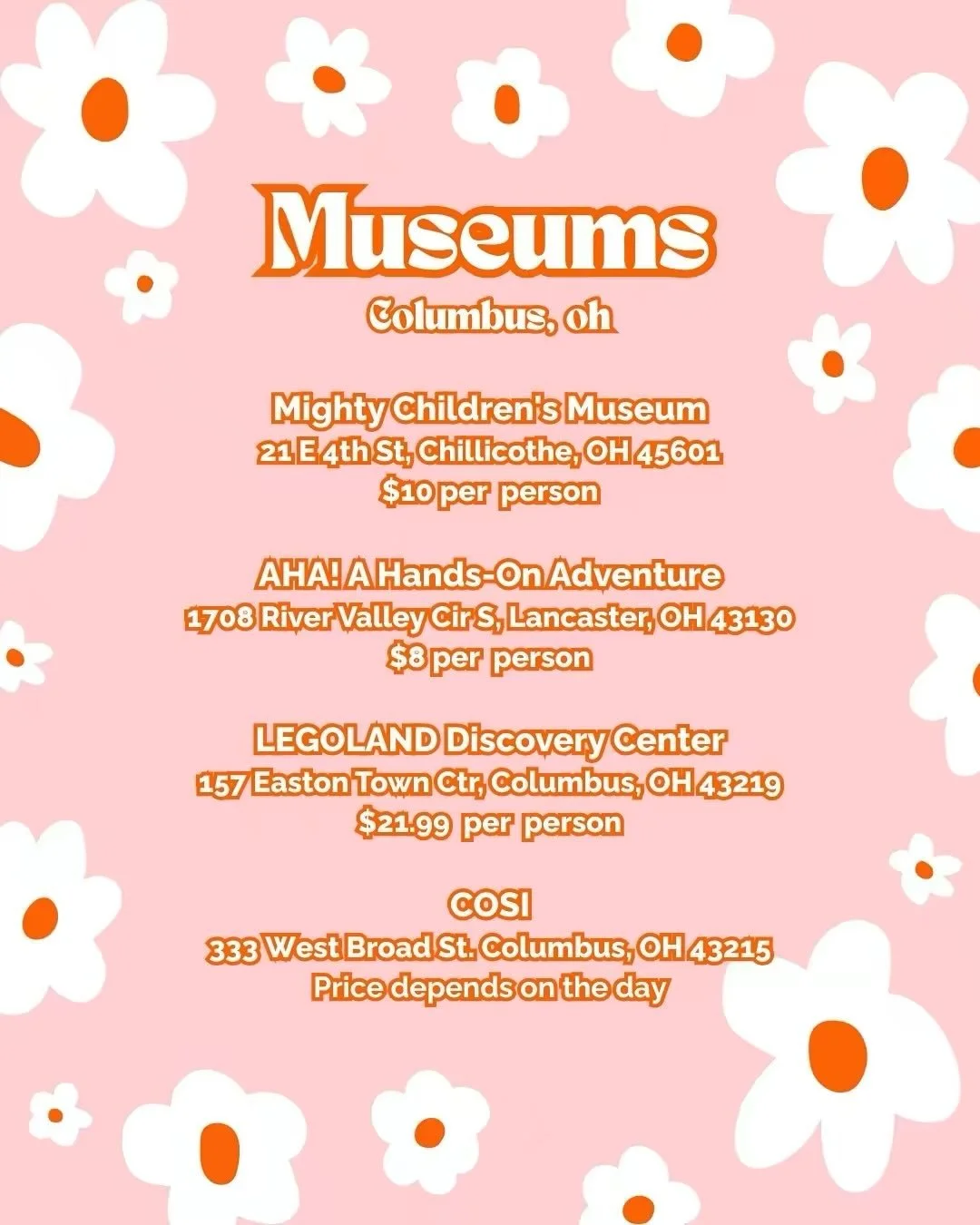 Museums

Columbus, oh

Mighty Children's Museum
21 E 4th St, Chillicothe, OH 45601
$10 per person

AHA! A Hands-On Adventure
1708 River Valley Cir S, Lancaster, OH 43130
$8 per person

LEGOLAND Discovery Center
157 Easton Town Ctr, Columbus, OH 43219
$21.99 per person

COSI
333 West Broad St. Columbus, OH 43215
Price depends on the day